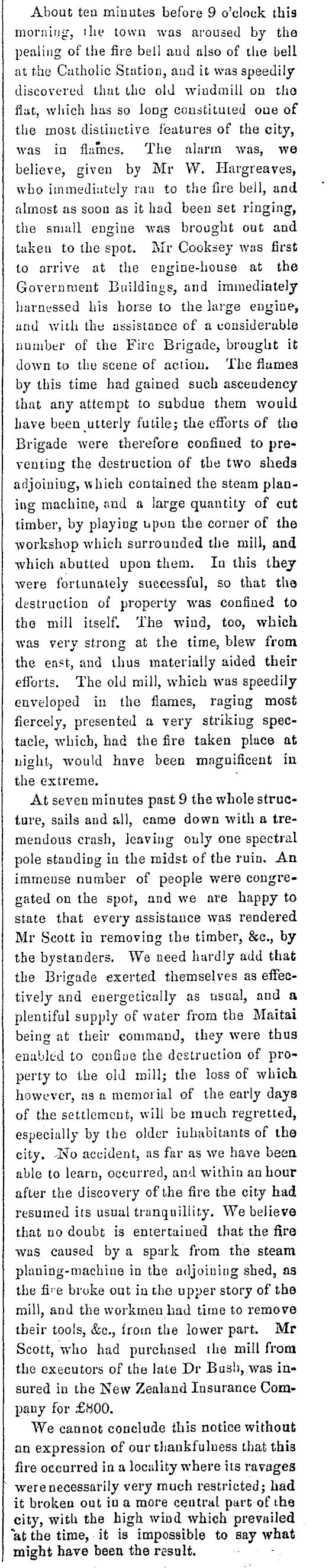 About ten minutes before 9 o'clock this morning, the town was aroused by the pealing of the fire bell and also of the bell at the Catholic Station, and it was speedily discovered that the old windmill on the flat, which has so long constituted one of the most distinctive features of the city, was in flames. The alarm was, we believe, given by Mr W. Hargreaves, who immediately ran to the fire bell, and almost as soon as it had been set ringing, the small engine was brought out and taken to the spot. Mr Cooksey was first to arrive at the engine-house at the Government Buildings, and immediately harnessed his horse to the large engine, and with the assistance of a considerable number of the Fire Brigade, brought it down to the scene of action. The flames by this time had gained such ascendency that any attempt to subdue them would have been utterly futile; the efforts of the Brigade were therefore confined to preventing the destruction of the two sheds adjoining, which contained the steam planing machine, and a large quantity of cut timber, by playing upon the corner of the workshop which surrounded the mill, and which abutted upon them. In this they were fortunately successful, so that the destruction of property was confined to the mill itself. The wind, too, which was very strong at the time, blew from the east, and thus materially aided their efforts. The old mill, which was speedily enveloped in the flames, raging most fiercely, presented a very striking spectacle, which, had the fire taken place at night, would have been magnificent in the extreme.

At seven minutes past 9 the whole structure, sails and all, came down with a tremendous crash, leaving only one spectral pole standing in the midst of the ruin. An immense number of people were congregated on the spot, and we are happy to state that every assistance was rendered Mr Scott in removing the timber, &c., by the bystanders. We need hardly add that the Brigade exerted themselves as effectively and energetically as usual, and a plentiful supply of water from the Maitai being at their command, they were thus enabled to confine the destruction of property to the old mill; the loss of which however, as a memorial of the early days of the settlement, will be much regretted, especially by the older inhabitants of the city. No accident, as far as we have been able to learn, occurred, and within an hour after the discovery of the fire the city had resumed its usual tranquillity. We believe that no doubt is entertained that the fire was caused by a spark from the steam planing-machine in the adjoining shed, as the fire broke out in the upper story of the mill, and the workmen had time to remove their tools, &c., from the lower part. Mr Scott, who had purchased the mill from the executors of the late Dr Bush, was insured in the New Zealand Insurance Company for £800.

We cannot conclude this notice without an expression of our thankfulness that this fire occurred in a locality where its ravages were necessarily very much restricted; had it broken out in a more central part of the city, with the high wind which prevailed at the time, it is impossible to say what might have been the result.